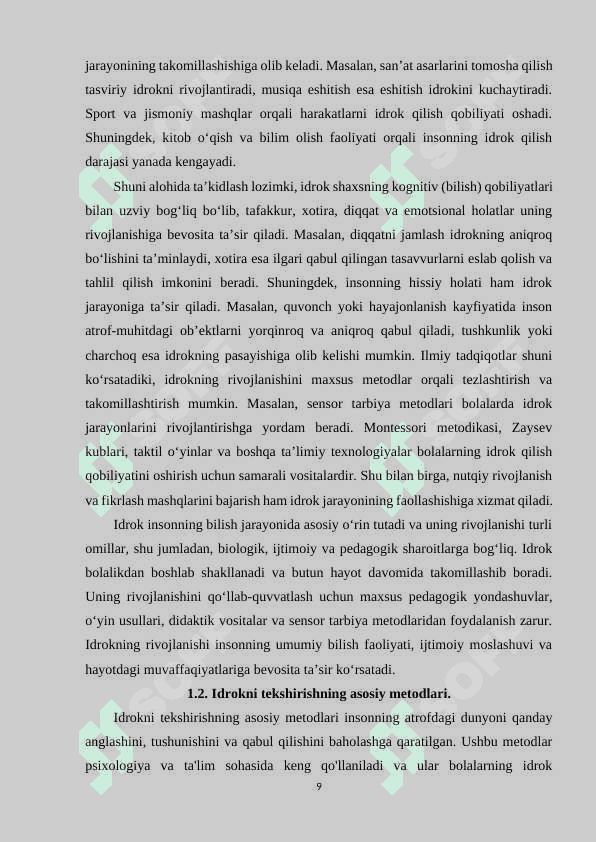 jarayonining takomillashishiga olib keladi. Masalan, san’at asarlarini tomosha qilish tasviriy idrokni rivojlantiradi, musiqa eshitish esa eshitish idrokini kuchaytiradi. Sport va jismoniy mashqlar orqali harakatlarni idrok qilish qobiliyati oshadi. Shuningdek, kitob o‘qish va bilim olish faoliyati orqali insonning idrok qilish darajasi yanada kengayadi.

Shuni alohida ta’kidlash lozimki, idrok shaxsning kognitiv (bilish) qobiliyatlari bilan uzviy bog‘liq bo‘lib, tafakkur, xotira, diqqat va emotsional holatlar uning rivojlanishiga bevosita ta’sir qiladi. Masalan, diqqatni jamlash idrokning aniqroq bo‘lishini ta’minlaydi, xotira esa ilgari qabul qilingan tasavvurlarni eslab qolish va tahlil qilish imkonini beradi. Shuningdek, insonning hissiy holati ham idrok jarayoniga ta’sir qiladi. Masalan, quvonch yoki hayajonlanish kayfiyatida inson atrof-muhitdagi ob’ektlarni yorqinroq va aniqroq qabul qiladi, tushkunlik yoki charchoq esa idrokning pasayishiga olib kelishi mumkin. Ilmiy tadqiqotlar shuni ko‘rsatadiki, idrokning rivojlanishini maxsus metodlar orqali tezlashtirish va takomillashtirish mumkin. Masalan, sensor tarbiya metodlari bolalarda idrok jarayonlarini rivojlantirishga yordam beradi. Montessori metodikasi, Zaysev kublari, taktil o‘yinlar va boshqa ta’limiy texnologiyalar bolalarning idrok qilish qobiliyatini oshirish uchun samarali vositalardir. Shu bilan birga, nutqiy rivojlanish va fikrlash mashqlarini bajarish ham idrok jarayonining faollashishiga xizmat qiladi.

Idrok insonning bilish jarayonida asosiy o‘rin tutadi va uning rivojlanishi turli omillar, shu jumladan, biologik, ijtimoiy va pedagogik sharoitlarga bog‘liq. Idrok bolalikdan boshlab shakllanadi va butun hayot davomida takomillashib boradi. Uning rivojlanishini qo‘llab-quvvatlash uchun maxsus pedagogik yondashuvlar, o‘yin usullari, didaktik vositalar va sensor tarbiya metodlaridan foydalanish zarur. Idrokning rivojlanishi insonning umumiy bilish faoliyati, ijtimoiy moslashuvi va hayotdagi muvaffaqiyatlariga bevosita ta’sir ko‘rsatadi.

1.2. Idrokni tekshirishning asosiy metodlari.

Idrokni tekshirishning asosiy metodlari insonning atrofdagi dunyoni qanday anglashini, tushunishini va qabul qilishini baholashga qaratilgan. Ushbu metodlar psixologiya va ta'lim sohasida keng qo'llaniladi va ular bolalarning idrok

9